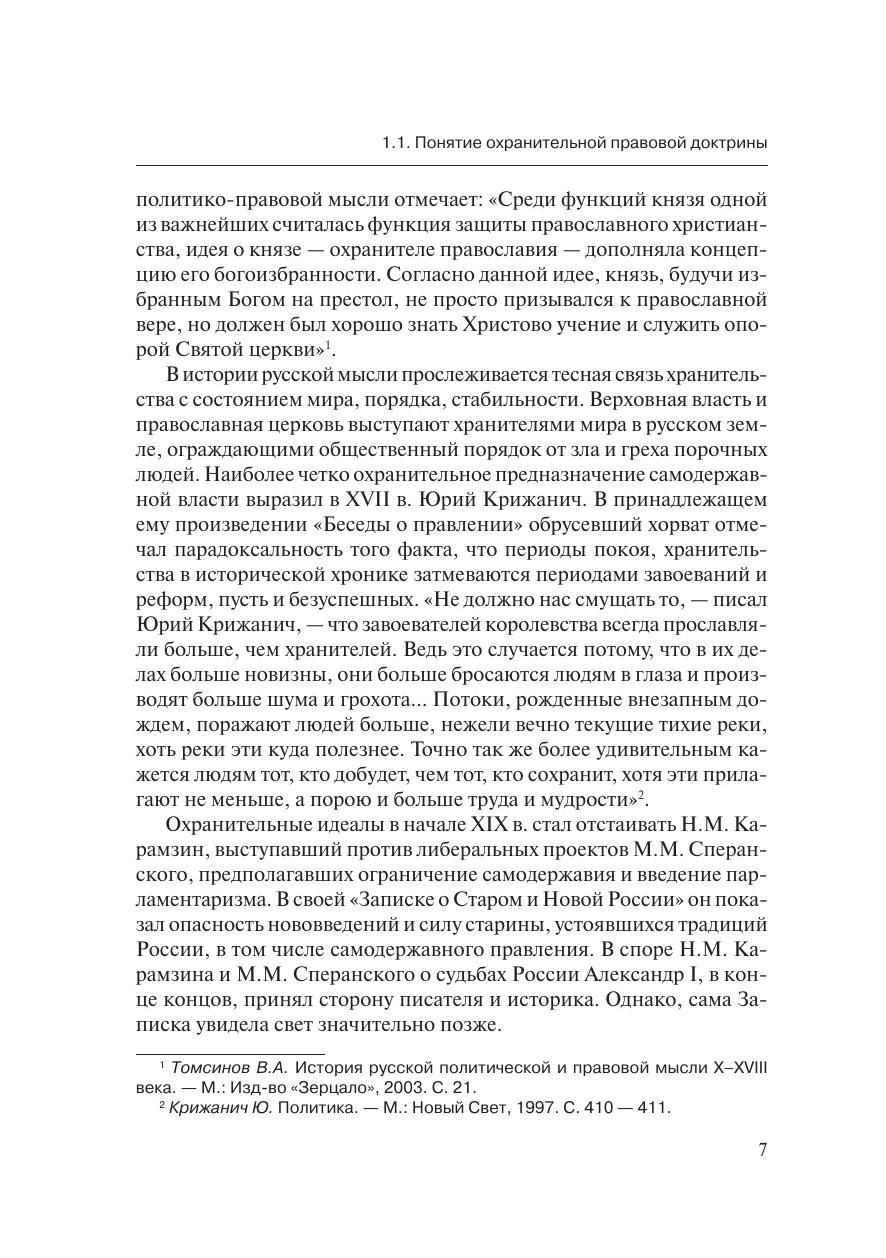 1.1. Понятие охранительной правовой доктрины

политико-правовой мысли отмечает: «Среди функций князя одной из важнейших считалась функция защиты православного христианства, идея о князе — охранителе православия — дополняла концепцию его богоизбранности. Согласно данной идее, князь, будучи избранным Богом на престол, не просто призывался к православной вере, но должен был хорошо знать Христово учение и служить опорой Святой церкви»$^1$.

В истории русской мысли прослеживается тесная связь хранительства с состоянием мира, порядка, стабильности. Верховная власть и православная церковь выступают хранителями мира в русском земле, ограждающими общественный порядок от зла и греха порочных людей. Наиболее четко охранительное предназначение самодержавной власти выразил в XVII в. Юрий Крижанич. В принадлежащем ему произведении «Беседы о правлении» обрусевший хорват отмечал парадоксальность того факта, что периоды покоя, хранительства в исторической хронике затмеваются периодами завоеваний и реформ, пусть и безуспешных. «Не должно нас смущать то, — писал Юрий Крижанич, — что завоевателей королевства всегда прославляли больше, чем хранителей. Ведь это случается потому, что в их делах больше новизны, они больше бросаются людям в глаза и производят больше шума и грохота... Потоки, рожденные внезапным дождем, поражают людей больше, нежели вечно текущие тихие реки, хоть реки эти куда полезнее. Точно так же более удивительным кажется людям тот, кто добудет, чем тот, кто сохранит, хотя эти прилагают не меньше, а порою и больше труда и мудрости»$^2$.

Охранительные идеалы в начале XIX в. стал отстаивать Н.М. Карамзин, выступавший против либеральных проектов М.М. Сперанского, предполагавших ограничение самодержавия и введение парламентаризма. В своей «Записке о Старом и Новой России» он показал опасность нововведений и силу старины, устоявшихся традиций России, в том числе самодержавного правления. В споре Н.М. Карамзина и М.М. Сперанского о судьбах России Александр I, в конце концов, принял сторону писателя и историка. Однако, сама Записка увидела свет значительно позже.

$^1$ Томсинов В.А. История русской политической и правовой мысли X–XVIII века. — М.: Изд-во «Зерцало», 2003. С. 21.
$^2$ Крижанич Ю. Политика. — М.: Новый Свет, 1997. С. 410 — 411.

7